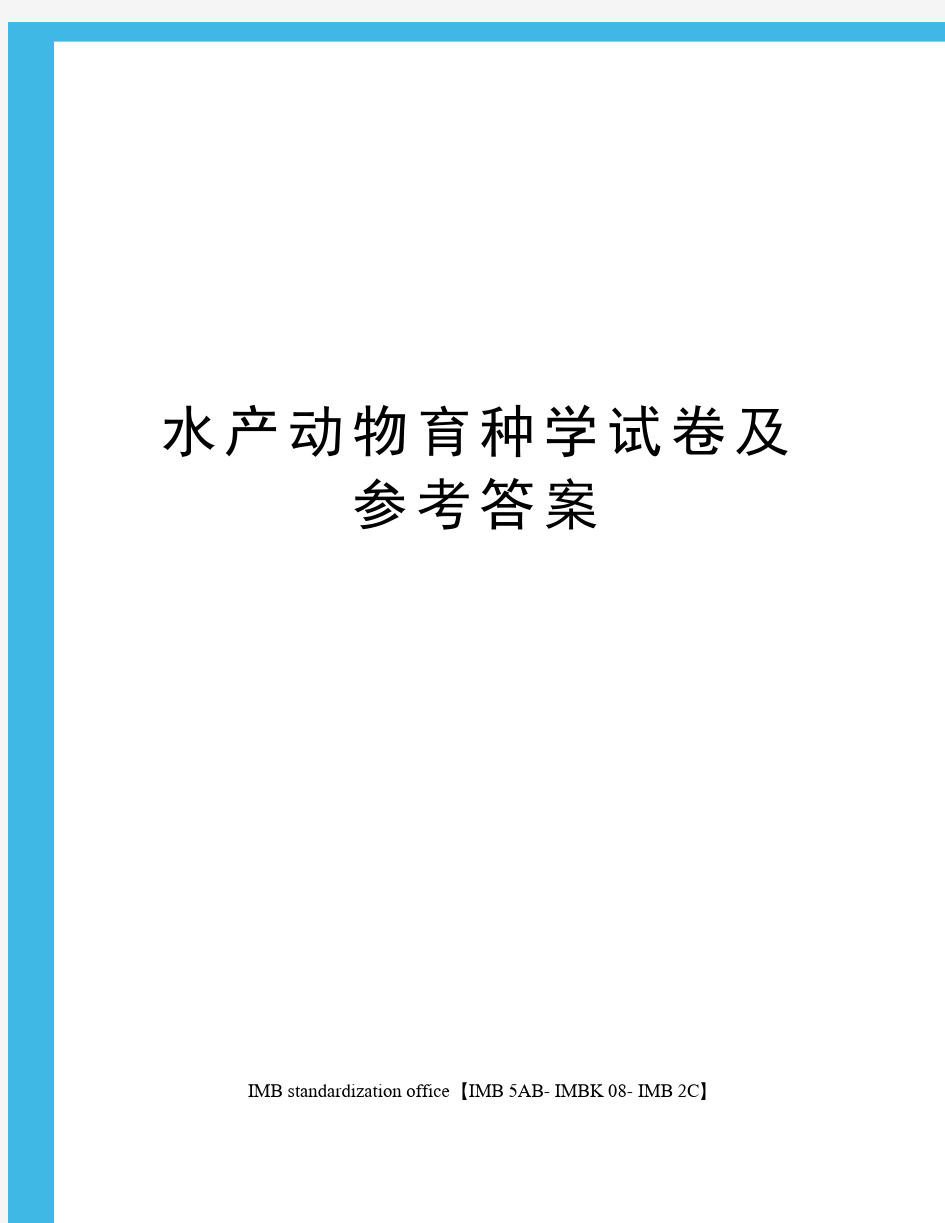 水产动物育种学试卷及参考答案

IMB standardization office【IMB 5AB- IMBK 08- IMB 2C】